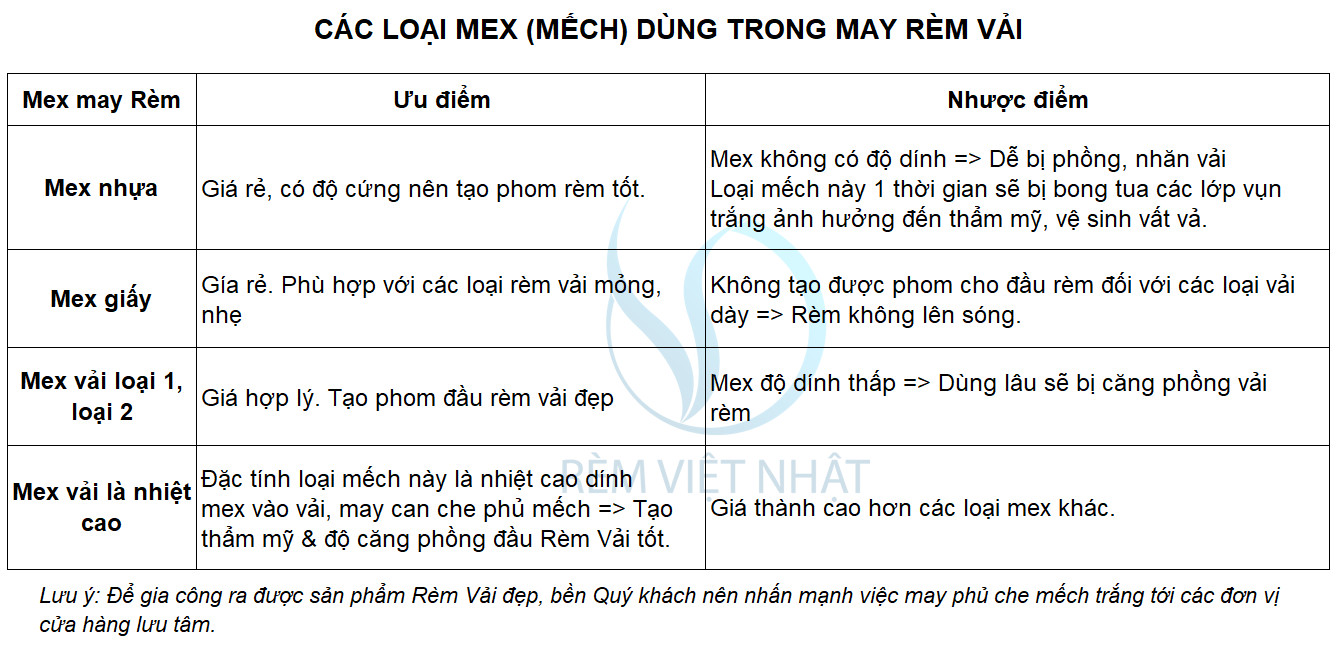 CÁC LOẠI MEX (MẾCH) DÙNG TRONG MAY RÈM VẢI

| Mex may Rèm | Ưu điểm | Nhược điểm |
|---|---|---|
| Mex nhựa | Giá rẻ, có độ cứng nên tạo phom rèm tốt. | Mex không có độ dính => Dễ bị phồng, nhăn vải Loại mếch này 1 thời gian sẽ bị bong tua các lớp vụn trắng ảnh hưởng đến thẩm mỹ, vệ sinh vất vả. |
| Mex giấy | Giá rẻ. Phù hợp với các loại rèm vải mỏng, nhẹ | Không tạo được phom cho đầu rèm đối với các loại vải dày => Rèm không lên sóng. |
| Mex vải loại 1, loại 2 | Giá hợp lý. Tạo phom đầu rèm vải đẹp | Mex độ dính thấp => Dùng lâu sẽ bị căng phồng vải rèm |
| Mex vải là nhiệt cao | Đặc tính loại mếch này là nhiệt cao dính mex vào vải, may can che phủ mếch => Tạo thẩm mỹ & độ căng phồng đầu Rèm Vải tốt. | Giá thành cao hơn các loại mex khác. |

RÈM VIỆT NHẬT

Lưu ý: Để gia công ra được sản phẩm Rèm Vải đẹp, bền Quý khách nên nhấn mạnh việc may phủ che mếch trắng tới các đơn vị cửa hàng lưu tâm.